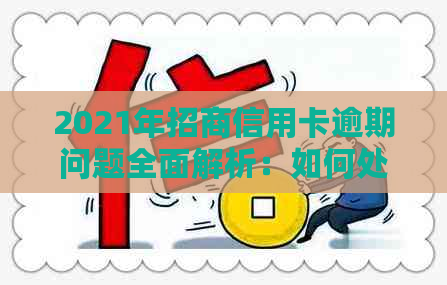 2021年招商信用卡逾期问题全面解析：如何处